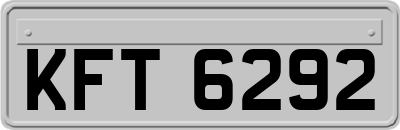 KFT 6292